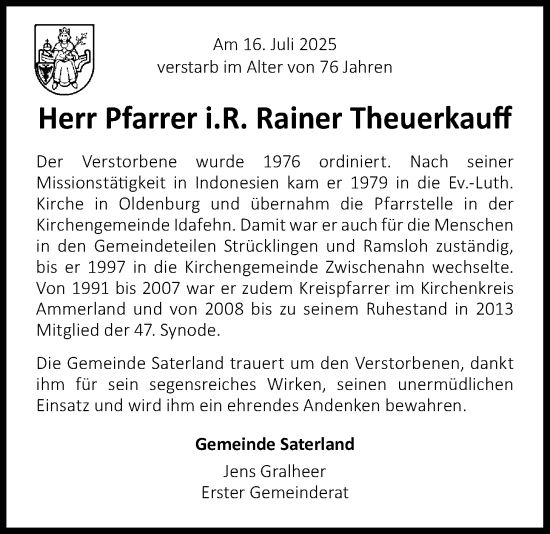 Am 16. Juli 2025
verstarb im Alter von 76 Jahren

Herr Pfarrer i.R. Rainer Theuerkauff

Der Verstorbene wurde 1976 ordiniert. Nach seiner Missionstätigkeit in Indonesien kam er 1979 in die Ev.-Luth. Kirche in Oldenburg und übernahm die Pfarrstelle in der Kirchengemeinde Idafehn. Damit war er auch für die Menschen in den Gemeindeteilen Strücklingen und Ramsloh zuständig, bis er 1997 in die Kirchengemeinde Zwischenahn wechselte. Von 1991 bis 2007 war er zudem Kreispfarrer im Kirchenkreis Ammerland und von 2008 bis zu seinem Ruhestand in 2013 Mitglied der 47. Synode.

Die Gemeinde Saterland trauert um den Verstorbenen, dankt ihm für sein segensreiches Wirken, seinen unermüdlichen Einsatz und wird ihm ein ehrendes Andenken bewahren.

Gemeinde Saterland
Jens Gralheer
Erster Gemeinderat